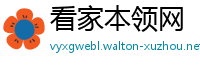 看家本领网

vyxgwebl.walton-xuzhou.net